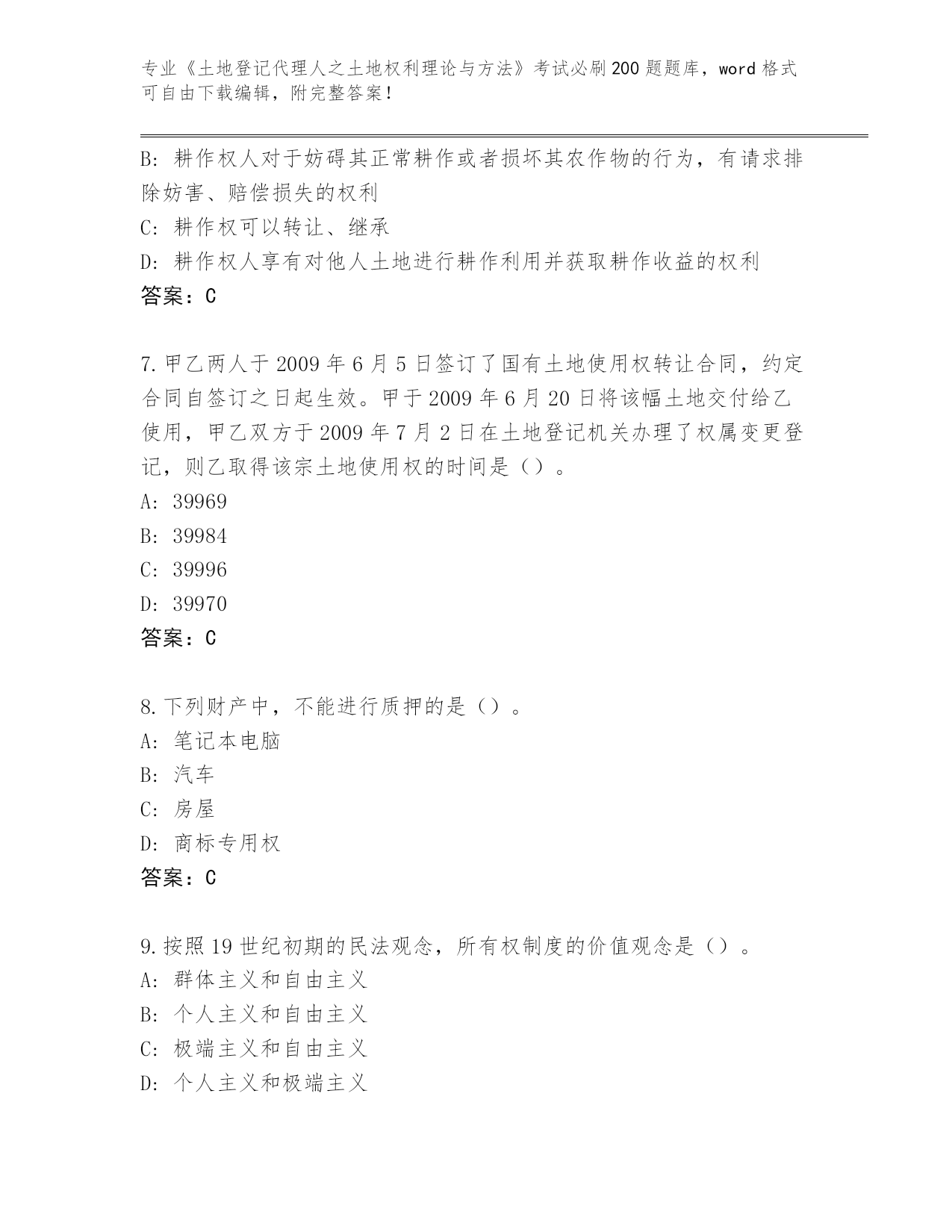 专业《土地登记代理人之土地权利理论与方法》考试必刷200题题库，word格式可自由下载编辑，附完整答案！

B：耕作权人对于妨碍其正常耕作或者损坏其农作物的行为，有请求排除妨害、赔偿损失的权利

C：耕作权可以转让、继承

D：耕作权人享有对他人土地进行耕作利用并获取耕作收益的权利

答案：C

7.甲乙两人于2009年6月5日签订了国有土地使用权转让合同，约定合同自签订之日起生效。甲于2009年6月20日将该幅土地交付给乙使用，甲乙双方于2009年7月2日在土地登记机关办理了权属变更登记，则乙取得该宗土地使用权的时间是（）。

A：39969

B：39984

C：39996

D：39970

答案：C

8.下列财产中，不能进行质押的是（）。

A：笔记本电脑

B：汽车

C：房屋

D：商标专用权

答案：C

9.按照19世纪初期的民法观念，所有权制度的价值观念是（）。

A：群体主义和自由主义

B：个人主义和自由主义

C：极端主义和自由主义

D：个人主义和极端主义